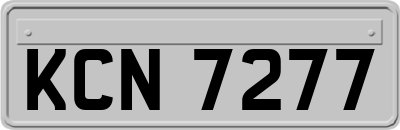 KCN 7277